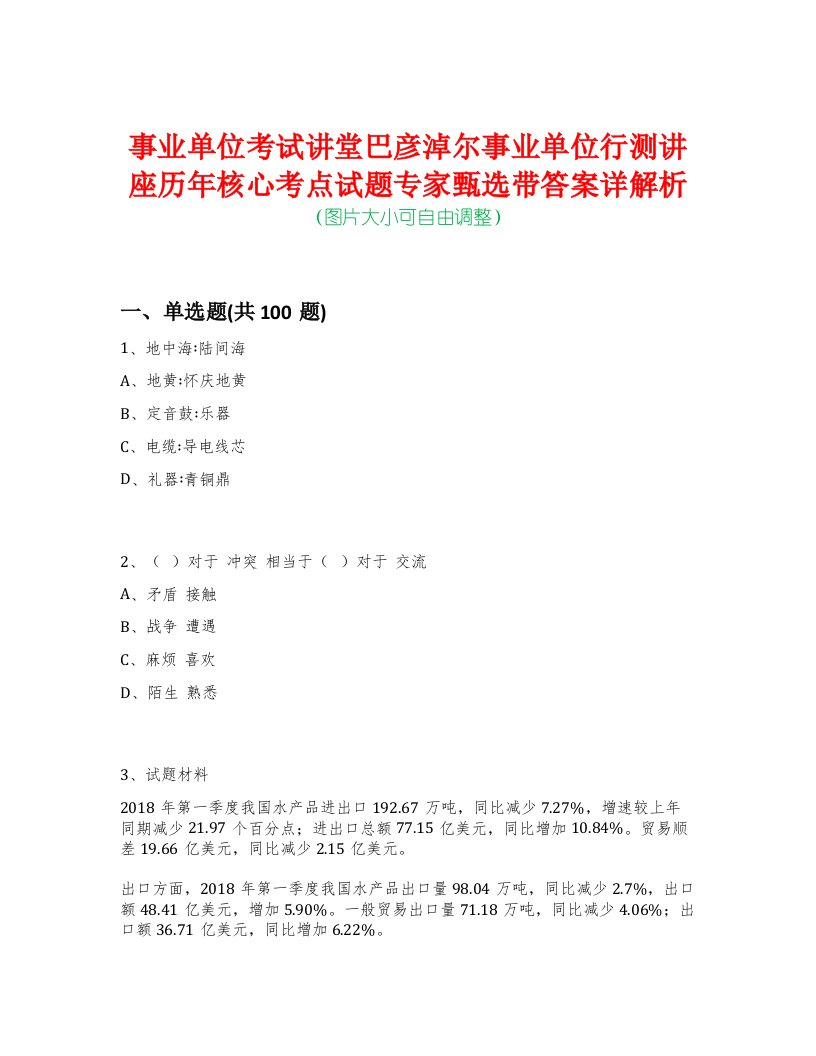 事业单位考试讲堂巴彦淖尔事业单位行测讲座历年核心考点试题专家甄选带答案详解析
(图片大小可自由调整)

一、单选题(共 100 题)

1、地中海:陆间海

A、地黄:怀庆地黄

B、定音鼓:乐器

C、电缆:导电线芯

D、礼器:青铜鼎

2、( )对于 冲突 相当于( )对于 交流

A、矛盾 接触

B、战争 遭遇

C、麻烦 喜欢

D、陌生 熟悉

3、试题材料

2018 年第一季度我国水产品进出口 192.67 万吨，同比减少 7.27%，增速较上年同期减少 21.97 个百分点；进出口总额 77.15 亿美元，同比增加 10.84%。贸易顺差 19.66 亿美元，同比减少 2.15 亿美元。

出口方面，2018 年第一季度我国水产品出口量 98.04 万吨，同比减少 2.7%，出口额 48.41 亿美元，增加 5.90%。一般贸易出口量 71.18 万吨，同比减少 4.06%；出口额 36.71 亿美元，同比增加 6.22%。